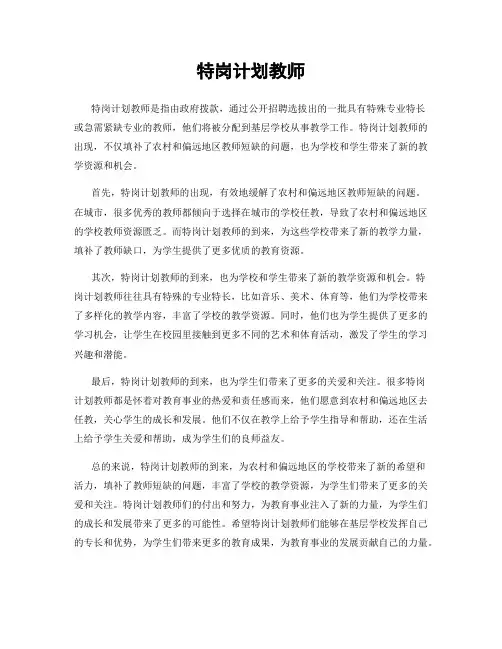 特岗计划教师

特岗计划教师是指由政府拨款，通过公开招聘选拔出的一批具有特殊专业特长或急需紧缺专业的教师，他们将被分配到基层学校从事教学工作。特岗计划教师的出现，不仅填补了农村和偏远地区教师短缺的问题，也为学校和学生带来了新的教学资源和机会。

首先，特岗计划教师的出现，有效地缓解了农村和偏远地区教师短缺的问题。在城市，很多优秀的教师都倾向于选择在城市的学校任教，导致了农村和偏远地区的学校教师资源匮乏。而特岗计划教师的到来，为这些学校带来了新的教学力量，填补了教师缺口，为学生提供了更多优质的教育资源。

其次，特岗计划教师的到来，也为学校和学生带来了新的教学资源和机会。特岗计划教师往往具有特殊的专业特长，比如音乐、美术、体育等，他们为学校带来了多样化的教学内容，丰富了学校的教学资源。同时，他们也为学生提供了更多的学习机会，让学生在校园里接触到更多不同的艺术和体育活动，激发了学生的学习兴趣和潜能。

最后，特岗计划教师的到来，也为学生们带来了更多的关爱和关注。很多特岗计划教师都是怀着对教育事业的热爱和责任感而来，他们愿意到农村和偏远地区去任教，关心学生的成长和发展。他们不仅在教学上给予学生指导和帮助，还在生活上给予学生关爱和帮助，成为学生们的良师益友。

总的来说，特岗计划教师的到来，为农村和偏远地区的学校带来了新的希望和活力，填补了教师短缺的问题，丰富了学校的教学资源，为学生们带来了更多的关爱和关注。特岗计划教师们的付出和努力，为教育事业注入了新的力量，为学生们的成长和发展带来了更多的可能性。希望特岗计划教师们能够在基层学校发挥自己的专长和优势，为学生们带来更多的教育成果，为教育事业的发展贡献自己的力量。